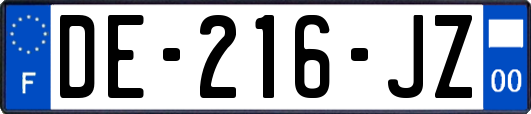 F
DE-216-JZ
00